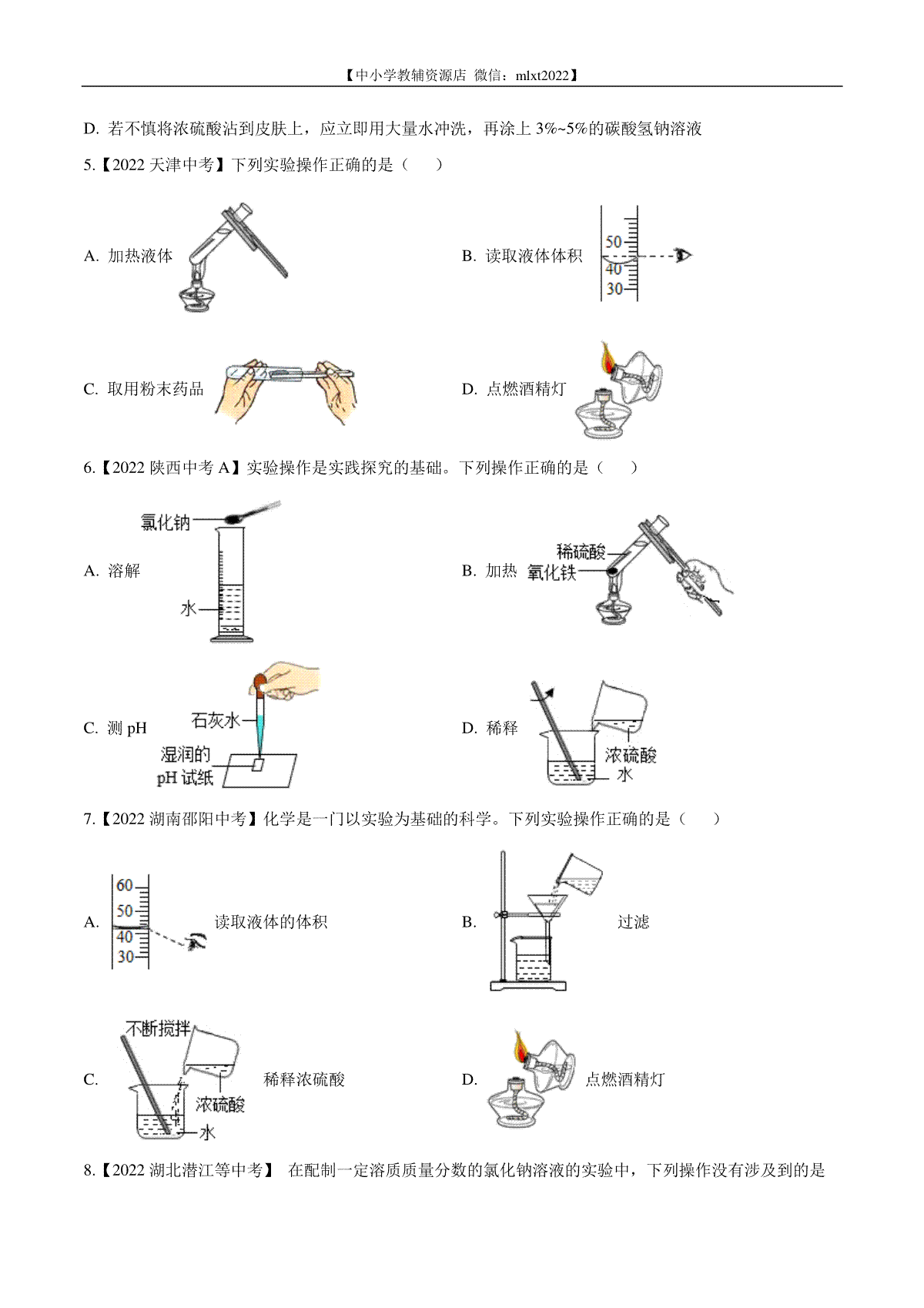 【中小学教辅资源店 微信：mlxt2022】

D. 若不慎将浓硫酸沾到皮肤上，应立即用大量水冲洗，再涂上 3%~5%的碳酸氢钠溶液

5.【2022 天津中考】下列实验操作正确的是（　　）

A. 加热液体

B. 读取液体体积 50 40 30

C. 取用粉末药品

D. 点燃酒精灯

6.【2022 陕西中考 A】实验操作是实践探究的基础。下列操作正确的是（　　）

A. 溶解 氯化钠 水

B. 加热 稀硫酸 氧化铁

C. 测 pH 石灰水 湿润的 pH 试纸

D. 稀释 浓硫酸 水

7.【2022 湖南邵阳中考】化学是一门以实验为基础的科学。下列实验操作正确的是（　　）

A. 60 50 40 30 读取液体的体积

B. 过滤

C. 不断搅拌 浓硫酸 水 稀释浓硫酸

D. 点燃酒精灯

8.【2022 湖北潜江等中考】 在配制一定溶质质量分数的氯化钠溶液的实验中，下列操作没有涉及到的是